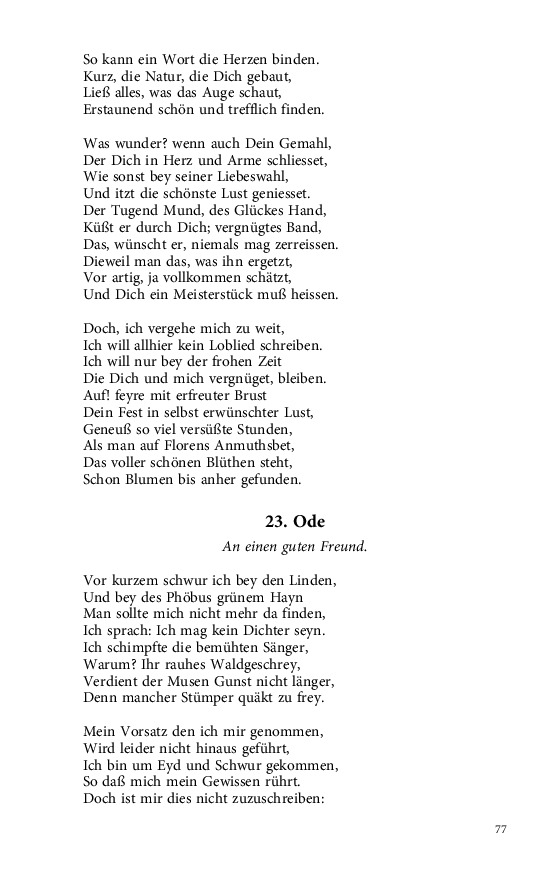 So kann ein Wort die Herzen binden.
Kurz, die Natur, die Dich gebaut,
Ließ alles, was das Auge schaut,
Erstaunend schön und trefflich finden.

Was wunder? wenn auch Dein Gemahl,
Der Dich in Herz und Arme schliesset,
Wie sonst bey seiner Liebeswahl,
Und itzt die schönste Lust geniesset.
Der Tugend Mund, des Glückes Hand,
Küßt er durch Dich; vergnügtes Band,
Das, wünscht er, niemals mag zerreissen.
Dieweil man das, was ihn ergetzt,
Vor artig, ja vollkommen schätzt,
Und Dich ein Meisterstück muß heissen.

Doch, ich vergehe mich zu weit,
Ich will allhier kein Loblied schreiben.
Ich will nur bey der frohen Zeit
Die Dich und mich vergnüget, bleiben.
Auf! feyre mit erfreuter Brust
Dein Fest in selbst erwünschter Lust,
Geneuß so viel versüßte Stunden,
Als man auf Florens Anmuthsbet,
Das voller schönen Blüthen steht,
Schon Blumen bis anher gefunden.

23. Ode

An einen guten Freund.

Vor kurzem schwur ich bey den Linden,
Und bey des Phöbus grünem Hayn
Man sollte mich nicht mehr da finden,
Ich sprach: Ich mag kein Dichter seyn.
Ich schimpfte die bemühten Sänger,
Warum? Ihr rauhes Waldgeschrey,
Verdient der Musen Gunst nicht länger,
Denn mancher Stümper quäkt zu frey.

Mein Vorsatz den ich mir genommen,
Wird leider nicht hinaus geführt,
Ich bin um Eyd und Schwur gekommen,
So daß mich mein Gewissen rührt.
Doch ist mir dies nicht zuzuschreiben:

77